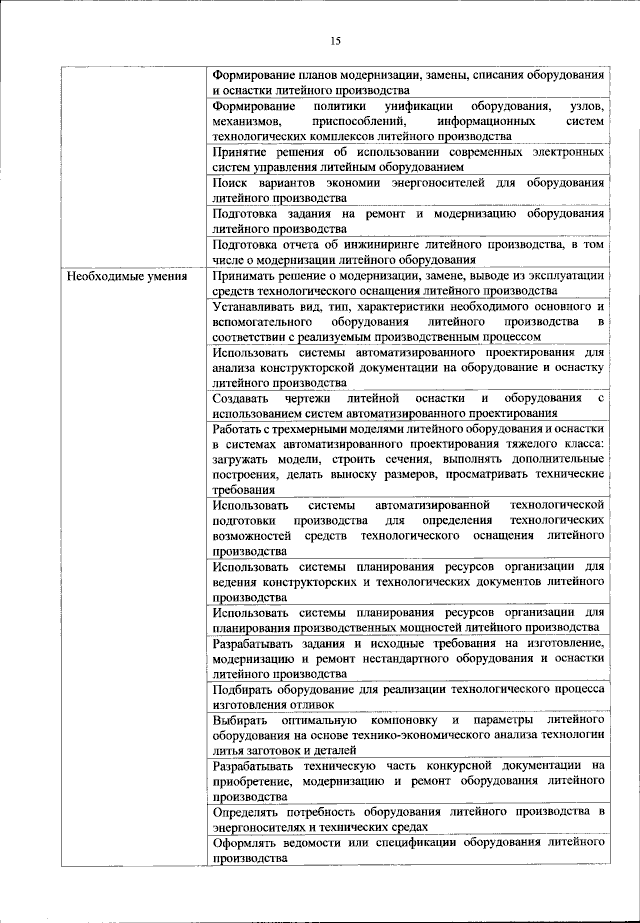 15

| | |
|---|---|
| | Формирование планов модернизации, замены, списания оборудования и оснастки литейного производства |
| | Формирование политики унификации оборудования, узлов, механизмов, приспособлений, информационных систем технологических комплексов литейного производства |
| | Принятие решения об использовании современных электронных систем управления литейным оборудованием |
| | Поиск вариантов экономии энергоносителей для оборудования литейного производства |
| | Подготовка задания на ремонт и модернизацию оборудования литейного производства |
| | Подготовка отчета об инжиниринге литейного производства, в том числе о модернизации литейного оборудования |
| Необходимые умения | Принимать решение о модернизации, замене, выводе из эксплуатации средств технологического оснащения литейного производства |
| | Устанавливать вид, тип, характеристики необходимого основного и вспомогательного оборудования литейного производства в соответствии с реализуемым производственным процессом |
| | Использовать системы автоматизированного проектирования для анализа конструкторской документации на оборудование и оснастку литейного производства |
| | Создавать чертежи литейной оснастки и оборудования с использованием систем автоматизированного проектирования |
| | Работать с трехмерными моделями литейного оборудования и оснастки в системах автоматизированного проектирования тяжелого класса: загружать модели, строить сечения, выполнять дополнительные построения, делать выноску размеров, просматривать технические требования |
| | Использовать системы автоматизированной технологической подготовки производства для определения технологических возможностей средств технологического оснащения литейного производства |
| | Использовать системы планирования ресурсов организации для ведения конструкторских и технологических документов литейного производства |
| | Использовать системы планирования ресурсов организации для планирования производственных мощностей литейного производства |
| | Разрабатывать задания и исходные требования на изготовление, модернизацию и ремонт нестандартного оборудования и оснастки литейного производства |
| | Подбирать оборудование для реализации технологического процесса изготовления отливок |
| | Выбирать оптимальную компоновку и параметры литейного оборудования на основе технико-экономического анализа технологии литья заготовок и деталей |
| | Разрабатывать техническую часть конкурсной документации на приобретение, модернизацию и ремонт оборудования литейного производства |
| | Определять потребность оборудования литейного производства в энергоносителях и технических средах |
| | Оформлять ведомости или спецификации оборудования литейного производства |